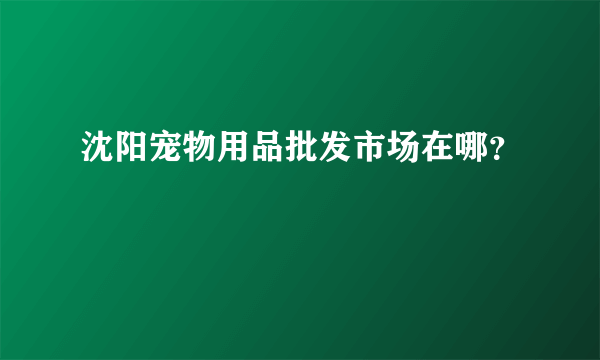 沈阳宠物用品批发市场在哪?